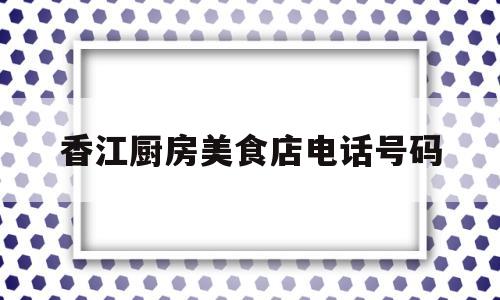 香江厨房美食店电话号码